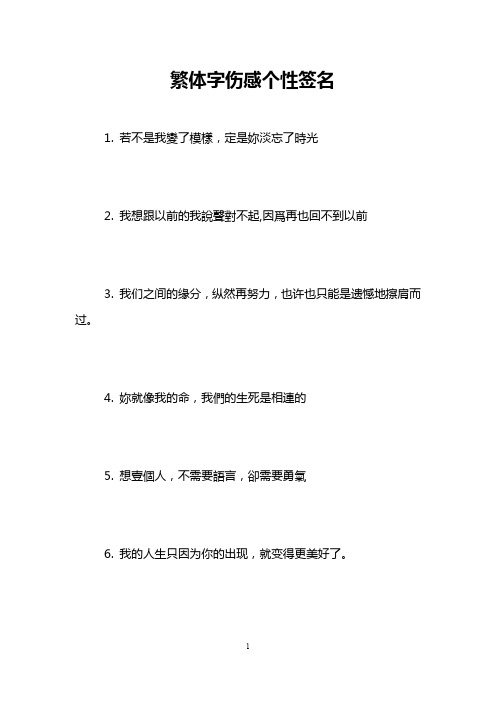 繁体字伤感个性签名

1. 若不是我變了模樣，定是妳淡忘了時光

2. 我想跟以前的我說聲對不起,因爲再也回不到以前

3. 我们之间的缘分，纵然再努力，也许也只能是遗憾地擦肩而过。

4. 妳就像我的命，我們的生死是相連的

5. 想壹個人，不需要語言，卻需要勇氣

6. 我的人生只因为你的出现，就变得更美好了。

1